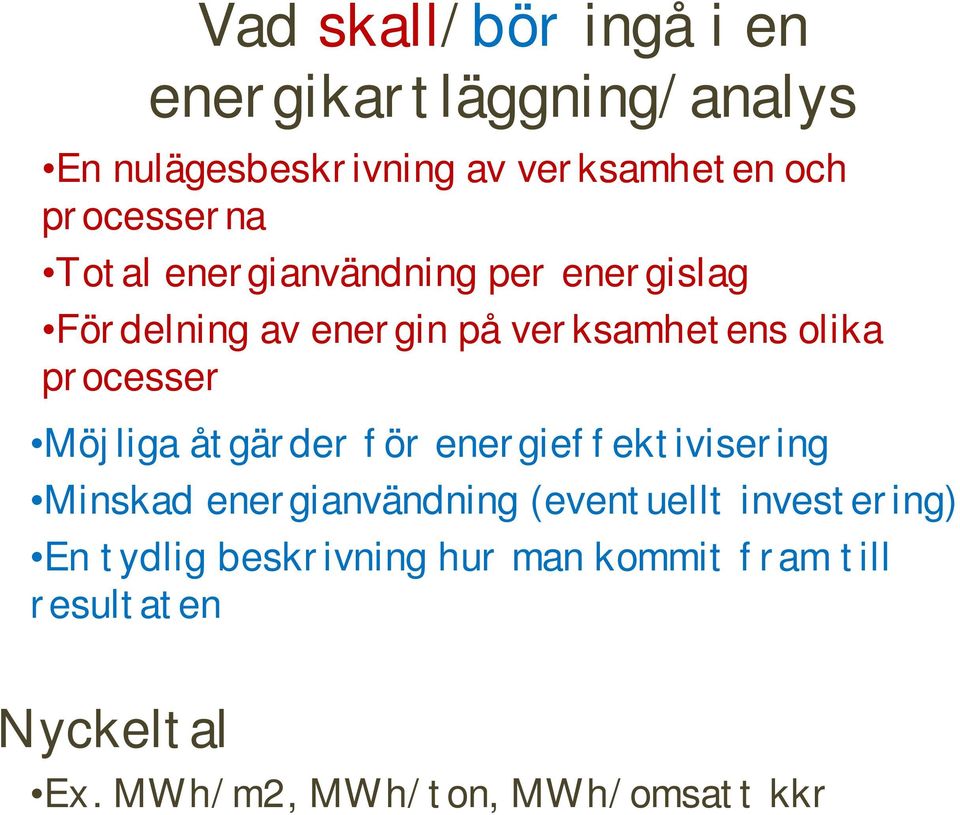 Vad skall/bör ingå i en energikartläggning/analys

•En nulägesbeskrivning av verksamheten och processerna

•Total energianvändning per energislag

•Fördelning av energin på verksamhetens olika processer

•Möjliga åtgärder för energieffektivisering

•Minskad energianvändning (eventuellt investering)

•En tydlig beskrivning hur man kommit fram till resultaten

Nyckeltal

•Ex. MWh/m2, MWh/ton, MWh/omsatt kkr